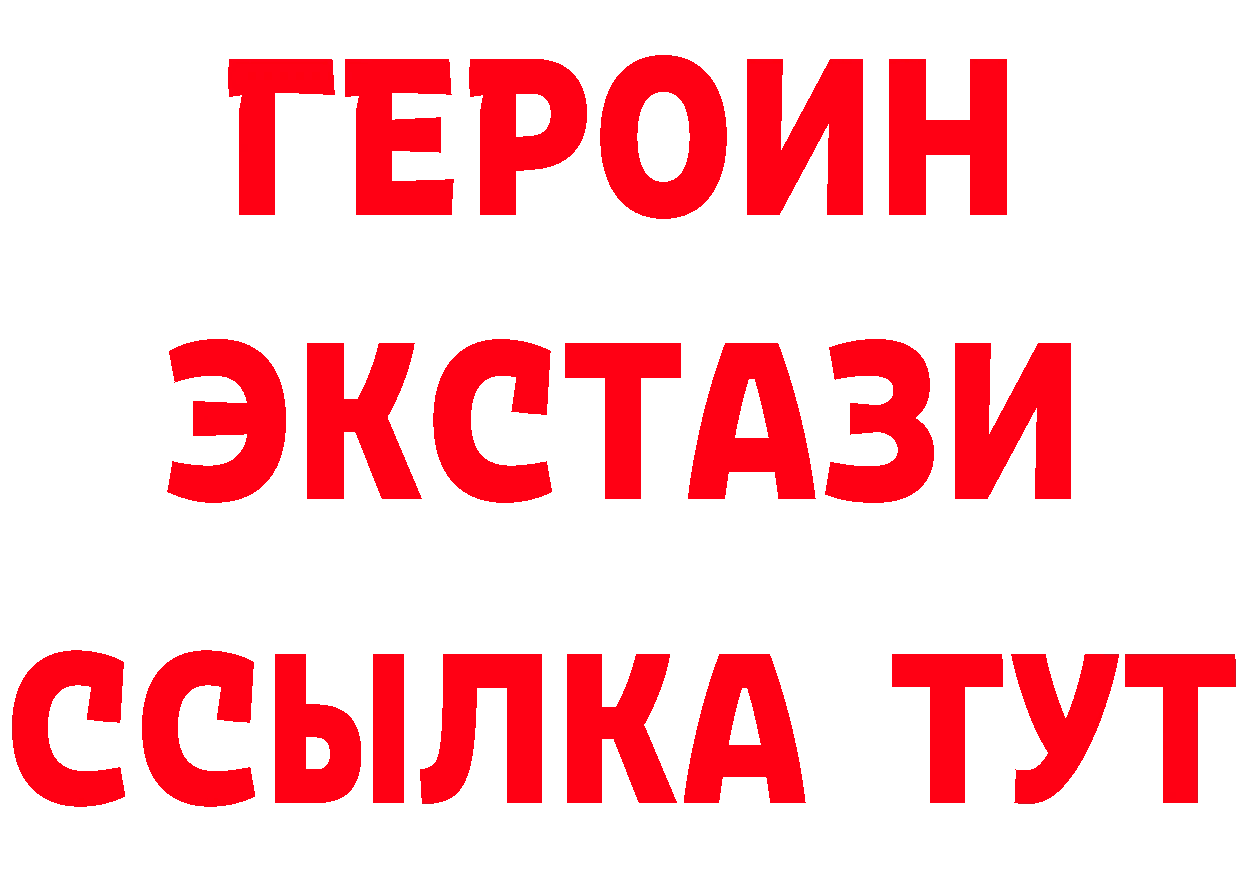 ГЕРОИН
ЭКСТАЗИ
ССЫЛКА ТУТ